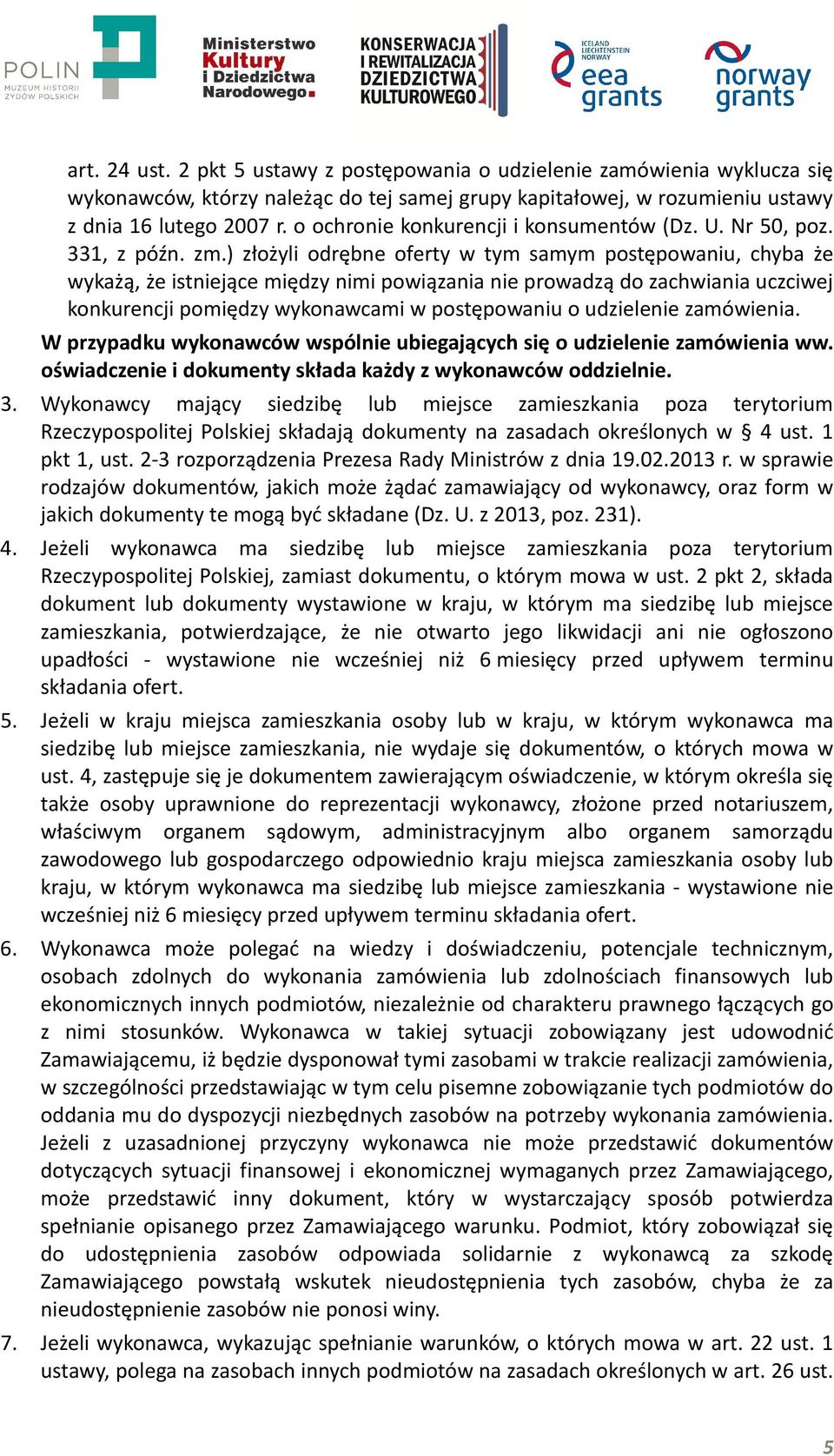 POLIN MUZEUM HISTORII ŻYDÓW POLSKICH

Ministerstwo Kultury i Dziedzictwa Narodowego.

KONSERWACJA I REWITALIZACJA DZIEDZICTWA KULTUROWEGO

ICELAND LIECHTENSTEIN NORWAY eea grants

norway grants

art. 24 ust. 2 pkt 5 ustawy z postępowania o udzielenie zamówienia wyklucza się wykonawców, którzy należąc do tej samej grupy kapitałowej, w rozumieniu ustawy z dnia 16 lutego 2007 r. o ochronie konkurencji i konsumentów (Dz. U. Nr 50, poz. 331, z późn. zm.) złożyli odrębne oferty w tym samym postępowaniu, chyba że wykażą, że istniejące między nimi powiązania nie prowadzą do zachwiania uczciwej konkurencji pomiędzy wykonawcami w postępowaniu o udzielenie zamówienia.

W przypadku wykonawców wspólnie ubiegających się o udzielenie zamówienia ww. oświadczenie i dokumenty składa każdy z wykonawców oddzielnie.

3. Wykonawcy mający siedzibę lub miejsce zamieszkania poza terytorium Rzeczypospolitej Polskiej składają dokumenty na zasadach określonych w § 4 ust. 1 pkt 1, ust. 2-3 rozporządzenia Prezesa Rady Ministrów z dnia 19.02.2013 r. w sprawie rodzajów dokumentów, jakich może żądać zamawiający od wykonawcy, oraz form w jakich dokumenty te mogą być składane (Dz. U. z 2013, poz. 231).

4. Jeżeli wykonawca ma siedzibę lub miejsce zamieszkania poza terytorium Rzeczypospolitej Polskiej, zamiast dokumentu, o którym mowa w ust. 2 pkt 2, składa dokument lub dokumenty wystawione w kraju, w którym ma siedzibę lub miejsce zamieszkania, potwierdzające, że nie otwarto jego likwidacji ani nie ogłoszono upadłości - wystawione nie wcześniej niż 6 miesięcy przed upływem terminu składania ofert.

5. Jeżeli w kraju miejsca zamieszkania osoby lub w kraju, w którym wykonawca ma siedzibę lub miejsce zamieszkania, nie wydaje się dokumentów, o których mowa w ust. 4, zastępuje się je dokumentem zawierającym oświadczenie, w którym określa się także osoby uprawnione do reprezentacji wykonawcy, złożone przed notariuszem, właściwym organem sądowym, administracyjnym albo organem samorządu zawodowego lub gospodarczego odpowiednio kraju miejsca zamieszkania osoby lub kraju, w którym wykonawca ma siedzibę lub miejsce zamieszkania - wystawione nie wcześniej niż 6 miesięcy przed upływem terminu składania ofert.

6. Wykonawca może polegać na wiedzy i doświadczeniu, potencjale technicznym, osobach zdolnych do wykonania zamówienia lub zdolnościach finansowych lub ekonomicznych innych podmiotów, niezależnie od charakteru prawnego łączących go z nimi stosunków. Wykonawca w takiej sytuacji zobowiązany jest udowodnić Zamawiającemu, iż będzie dysponował tymi zasobami w trakcie realizacji zamówienia, w szczególności przedstawiając w tym celu pisemne zobowiązanie tych podmiotów do oddania mu do dyspozycji niezbędnych zasobów na potrzeby wykonania zamówienia. Jeżeli z uzasadnionej przyczyny wykonawca nie może przedstawić dokumentów dotyczących sytuacji finansowej i ekonomicznej wymaganych przez Zamawiającego, może przedstawić inny dokument, który w wystarczający sposób potwierdza spełnianie opisanego przez Zamawiającego warunku. Podmiot, który zobowiązał się do udostępnienia zasobów odpowiada solidarnie z wykonawcą za szkodę Zamawiającego powstałą wskutek nieudostępnienia tych zasobów, chyba że za nieudostępnienie zasobów nie ponosi winy.

7. Jeżeli wykonawca, wykazując spełnianie warunków, o których mowa w art. 22 ust. 1 ustawy, polega na zasobach innych podmiotów na zasadach określonych w art. 26 ust.

5